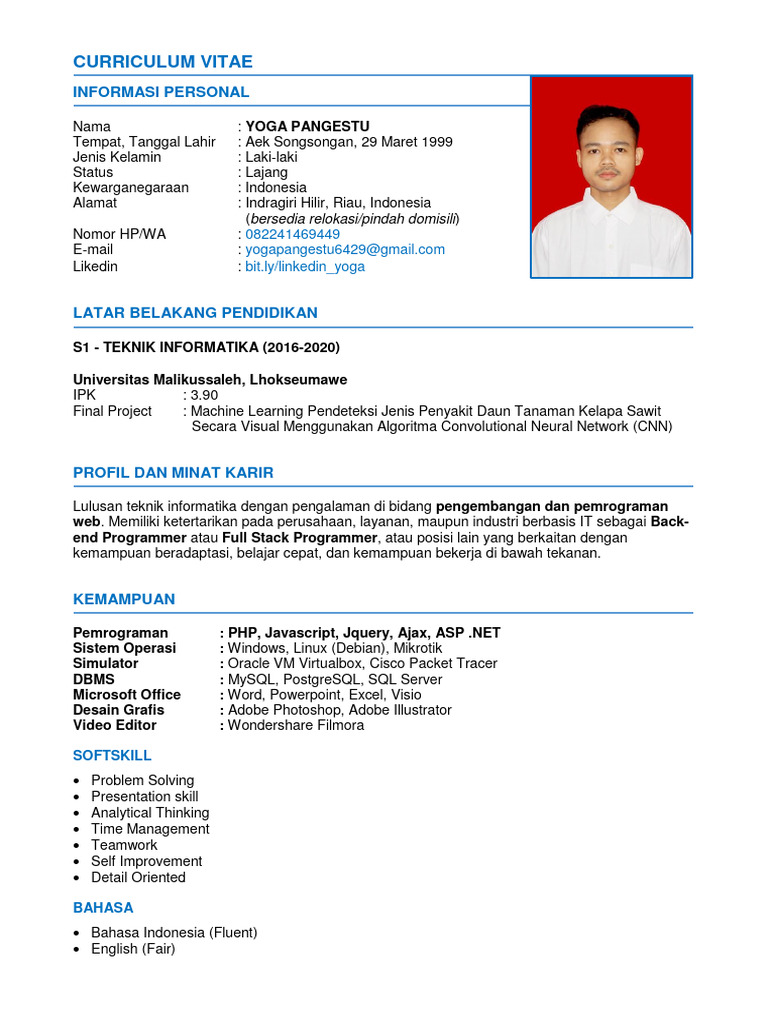 CURRICULUM VITAE

INFORMASI PERSONAL

Nama : YOGA PANGESTU
Tempat, Tanggal Lahir : Aek Songsongan, 29 Maret 1999
Jenis Kelamin : Laki-laki
Status : Lajang
Kewarganegaraan : Indonesia
Alamat : Indragiri Hilir, Riau, Indonesia
(bersedia relokasi/pindah domisili)
Nomor HP/WA : 082241469449
E-mail : yogapangestu6429@gmail.com
Likedin : bit.ly/linkedin_yoga

LATAR BELAKANG PENDIDIKAN

S1 - TEKNIK INFORMATIKA (2016-2020)

Universitas Malikussaleh, Lhokseumawe
IPK : 3.90
Final Project : Machine Learning Pendeteksi Jenis Penyakit Daun Tanaman Kelapa Sawit Secara Visual Menggunakan Algoritma Convolutional Neural Network (CNN)

PROFIL DAN MINAT KARIR

Lulusan teknik informatika dengan pengalaman di bidang pengembangan dan pemrograman web. Memiliki ketertarikan pada perusahaan, layanan, maupun industri berbasis IT sebagai Back-end Programmer atau Full Stack Programmer, atau posisi lain yang berkaitan dengan kemampuan beradaptasi, belajar cepat, dan kemampuan bekerja di bawah tekanan.

KEMAMPUAN

Pemrograman : PHP, Javascript, Jquery, Ajax, ASP .NET
Sistem Operasi : Windows, Linux (Debian), Mikrotik
Simulator : Oracle VM Virtualbox, Cisco Packet Tracer
DBMS : MySQL, PostgreSQL, SQL Server
Microsoft Office : Word, Powerpoint, Excel, Visio
Desain Grafis : Adobe Photoshop, Adobe Illustrator
Video Editor : Wondershare Filmora

SOFTSKILL

• Problem Solving
• Presentation skill
• Analytical Thinking
• Time Management
• Teamwork
• Self Improvement
• Detail Oriented

BAHASA

• Bahasa Indonesia (Fluent)
• English (Fair)